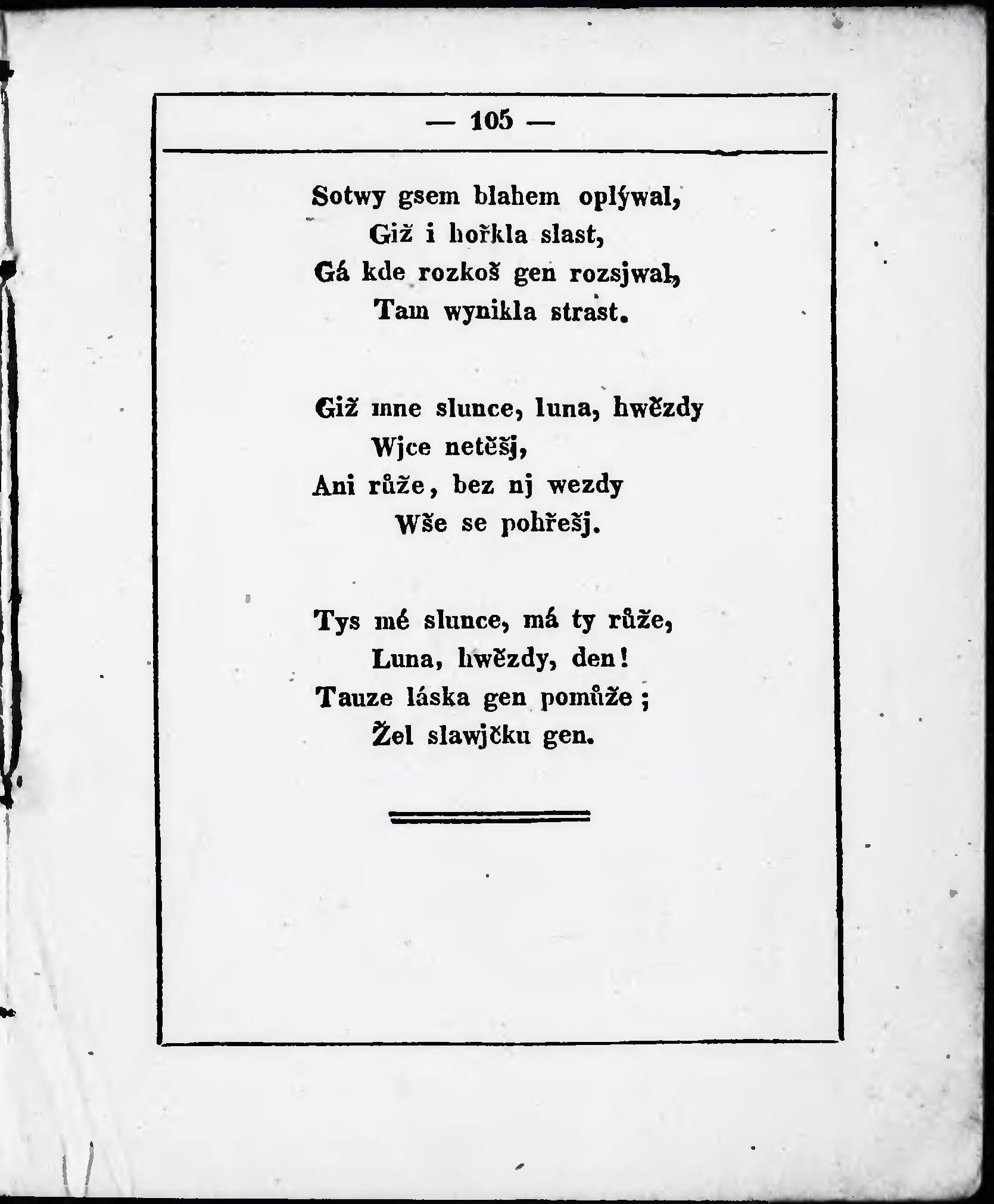 — 105 —

Sotwy gsem blahem oplýwal,
Giž i hořkla slast,
Gá kde rozkoš gen rozsjwal,
Tam wynikla strast.

Giž mne slunce, luna, hwězdy
Wjce netěšj,
Ani růže, bez nj wezdy
Wše se pohřešj.

Tys mé slunce, má ty růže,
Luna, hwězdy, den!
Tauze láska gen pomůže;
Žel slawjčku gen.